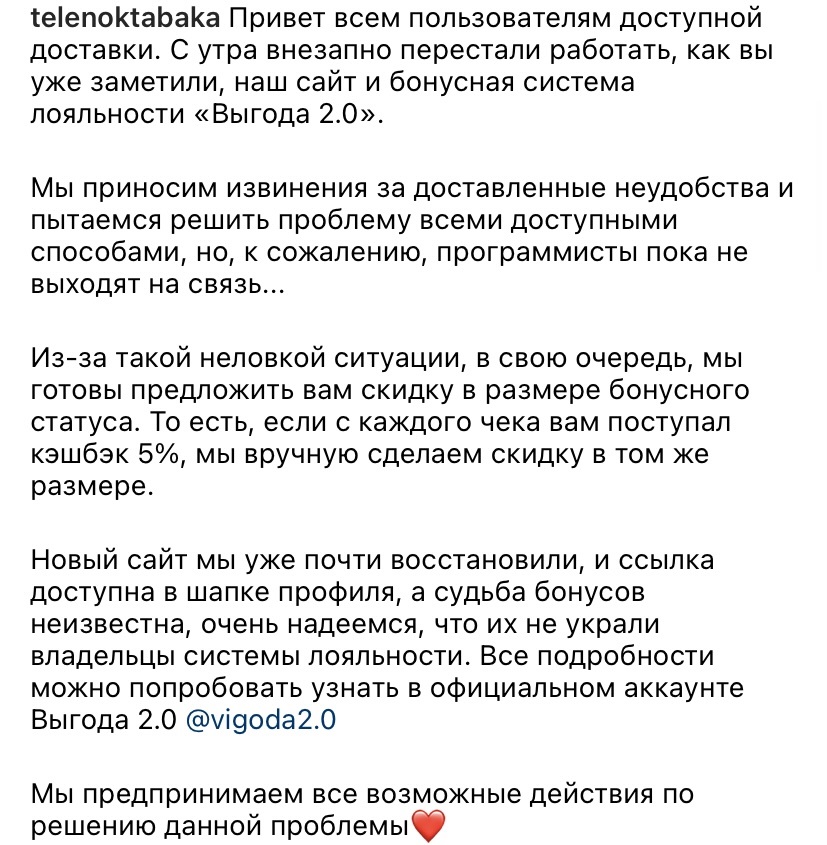 telenoktabaka Привет всем пользователям доступной доставки. С утра внезапно перестали работать, как вы уже заметили, наш сайт и бонусная система лояльности «Выгода 2.0».

Мы приносим извинения за доставленные неудобства и пытаемся решить проблему всеми доступными способами, но, к сожалению, программисты пока не выходят на связь...

Из-за такой неловкой ситуации, в свою очередь, мы готовы предложить вам скидку в размере бонусного статуса. То есть, если с каждого чека вам поступал кэшбэк 5%, мы вручную сделаем скидку в том же размере.

Новый сайт мы уже почти восстановили, и ссылка доступна в шапке профиля, а судьба бонусов неизвестна, очень надеемся, что их не украли владельцы системы лояльности. Все подробности можно попробовать узнать в официальном аккаунте Выгода 2.0 @vigoda2.0

Мы предпринимаем все возможные действия по решению данной проблемы❤️